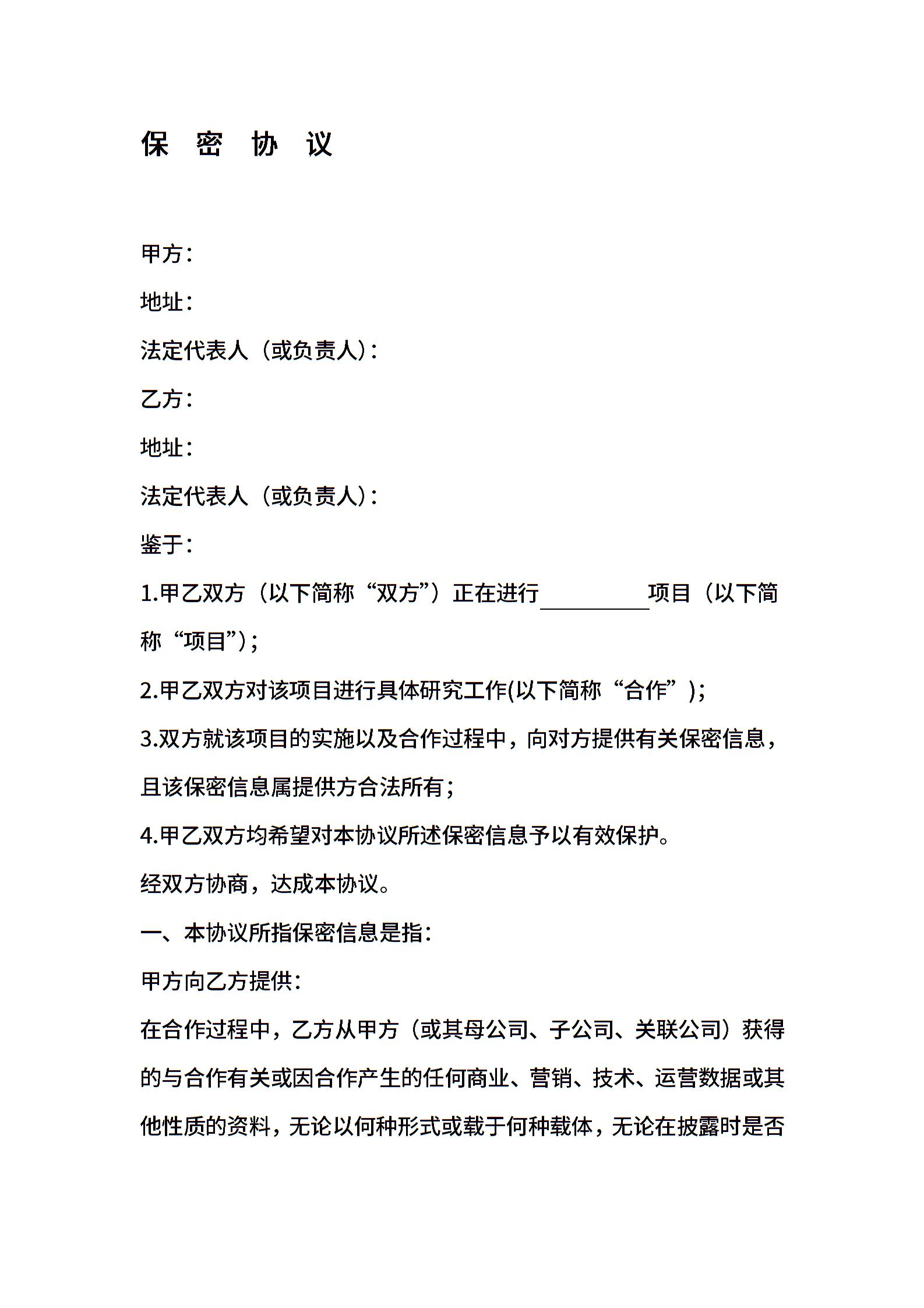 保 密 协 议

甲方：

地址：

法定代表人（或负责人）：

乙方：

地址：

法定代表人（或负责人）：

鉴于：

1.甲乙双方（以下简称“双方”）正在进行__________项目（以下简称“项目”）；

2.甲乙双方对该项目进行具体研究工作(以下简称“合作”)；

3.双方就该项目的实施以及合作过程中，向对方提供有关保密信息，且该保密信息属提供方合法所有；

4.甲乙双方均希望对本协议所述保密信息予以有效保护。

经双方协商，达成本协议。

一、本协议所指保密信息是指：

甲方向乙方提供：

在合作过程中，乙方从甲方（或其母公司、子公司、关联公司）获得的与合作有关或因合作产生的任何商业、营销、技术、运营数据或其他性质的资料，无论以何种形式或载于何种载体，无论在披露时是否